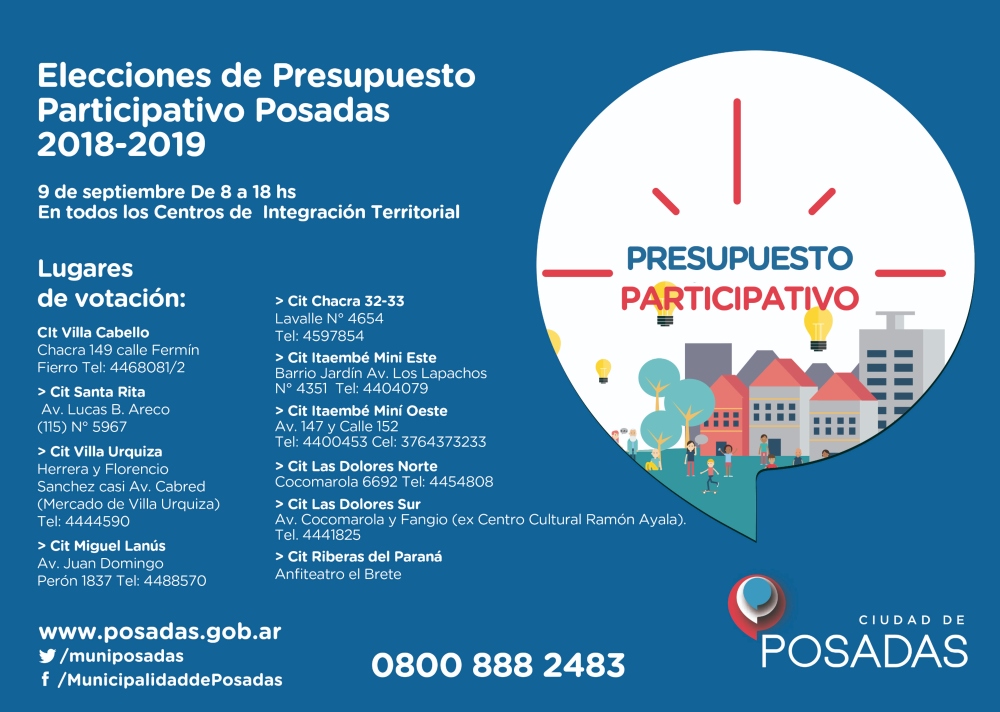 Elecciones de Presupuesto Participativo Posadas 2018-2019

9 de septiembre De 8 a 18 hs
En todos los Centros de Integración Territorial

Lugares de votación:

CIt Villa Cabello
Chacra 149 calle Fermín Fierro Tel: 4468081/2

> Cit Santa Rita
Av. Lucas B. Areco (115) N° 5967

> Cit Villa Urquiza
Herrera y Florencio Sanchez casi Av. Cabred (Mercado de Villa Urquiza) Tel: 4444590

> Cit Miguel Lanús
Av. Juan Domingo Perón 1837 Tel: 4488570

> Cit Chacra 32-33
Lavalle N° 4654
Tel: 4597854

> Cit Itaembé Mini Este
Barrio Jardín Av. Los Lapachos N° 4351 Tel: 4404079

> Cit Itaembé Miní Oeste
Av. 147 y Calle 152
Tel: 4400453 Cel: 3764373233

> Cit Las Dolores Norte
Cocomarola 6692 Tel: 4454808

> Cit Las Dolores Sur
Av. Cocomarola y Fangio (ex Centro Cultural Ramón Ayala).
Tel. 4441825

> Cit Riberas del Paraná
Anfiteatro el Brete

PRESUPUESTO PARTICIPATIVO

www.posadas.gob.ar
/muniposadas
/MunicipalidaddePosadas

0800 888 2483

CIUDAD DE POSADAS